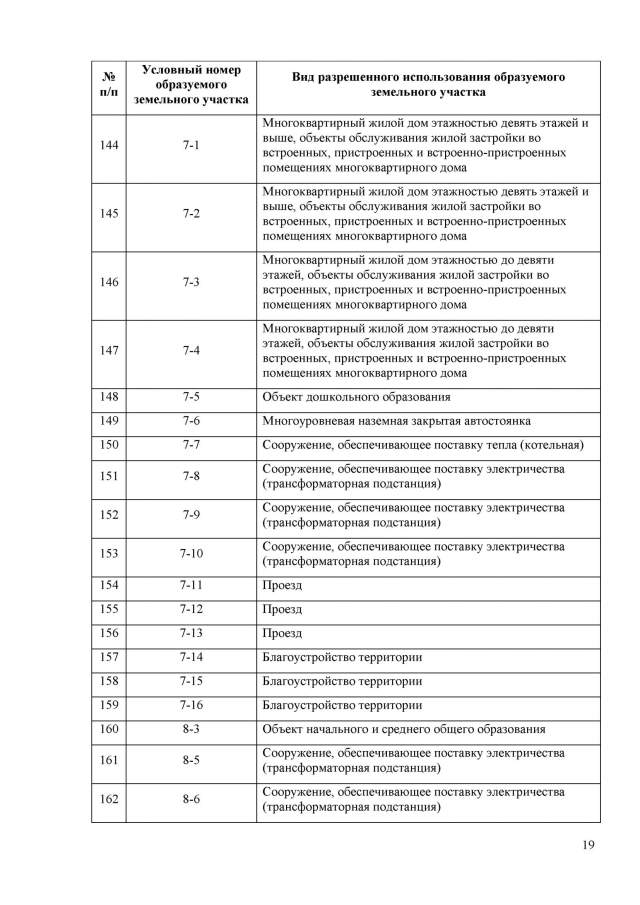 | № п/п | Условный номер образуемого земельного участка | Вид разрешенного использования образуемого земельного участка |
|---|---|---|
| 144 | 7-1 | Многоквартирный жилой дом этажностью девять этажей и выше, объекты обслуживания жилой застройки во встроенных, пристроенных и встроенно-пристроенных помещениях многоквартирного дома |
| 145 | 7-2 | Многоквартирный жилой дом этажностью девять этажей и выше, объекты обслуживания жилой застройки во встроенных, пристроенных и встроенно-пристроенных помещениях многоквартирного дома |
| 146 | 7-3 | Многоквартирный жилой дом этажностью до девяти этажей, объекты обслуживания жилой застройки во встроенных, пристроенных и встроенно-пристроенных помещениях многоквартирного дома |
| 147 | 7-4 | Многоквартирный жилой дом этажностью до девяти этажей, объекты обслуживания жилой застройки во встроенных, пристроенных и встроенно-пристроенных помещениях многоквартирного дома |
| 148 | 7-5 | Объект дошкольного образования |
| 149 | 7-6 | Многоуровневая наземная закрытая автостоянка |
| 150 | 7-7 | Сооружение, обеспечивающее поставку тепла (котельная) |
| 151 | 7-8 | Сооружение, обеспечивающее поставку электричества (трансформаторная подстанция) |
| 152 | 7-9 | Сооружение, обеспечивающее поставку электричества (трансформаторная подстанция) |
| 153 | 7-10 | Сооружение, обеспечивающее поставку электричества (трансформаторная подстанция) |
| 154 | 7-11 | Проезд |
| 155 | 7-12 | Проезд |
| 156 | 7-13 | Проезд |
| 157 | 7-14 | Благоустройство территории |
| 158 | 7-15 | Благоустройство территории |
| 159 | 7-16 | Благоустройство территории |
| 160 | 8-3 | Объект начального и среднего общего образования |
| 161 | 8-5 | Сооружение, обеспечивающее поставку электричества (трансформаторная подстанция) |
| 162 | 8-6 | Сооружение, обеспечивающее поставку электричества (трансформаторная подстанция) |

19